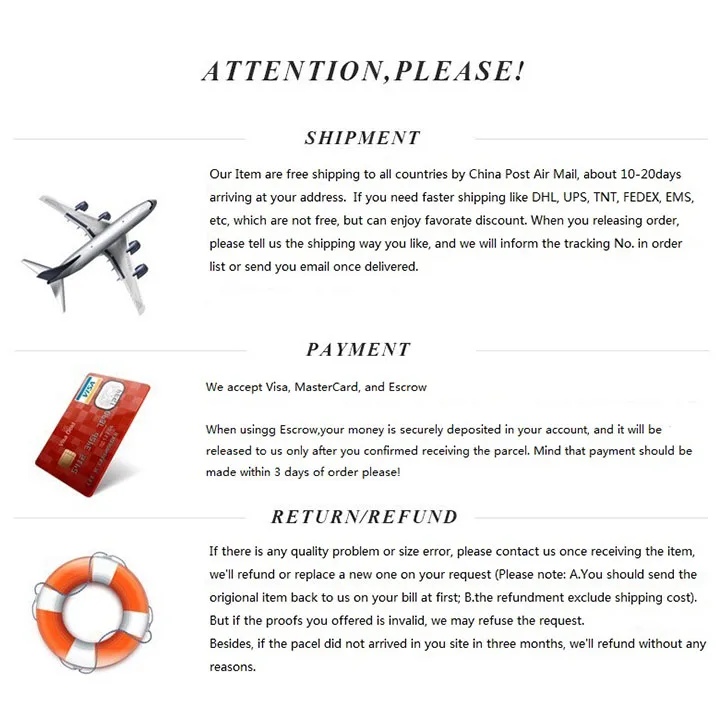 ATTENTION,PLEASE!

SHIPMENT

Our Item are free shipping to all countries by China Post Air Mail, about 10-20days arriving at your address. If you need faster shipping like DHL, UPS, TNT, FEDEX, EMS, etc, which are not free, but can enjoy favorate discount. When you releasing order, please tell us the shipping way you like, and we will inform the tracking No. in order list or send you email once delivered.

PAYMENT

VISA

We accept Visa, MasterCard, and Escrow

When usingg Escrow,your money is securely deposited in your account, and it will be released to us only after you confirmed receiving the parcel. Mind that payment should be made within 3 days of order please!

RETURN/REFUND

If there is any quality problem or size error, please contact us once receiving the item, we'll refund or replace a new one on your request (Please note: A.You should send the origional item back to us on your bill at first; B.the refundment exclude shipping cost). But if the proofs you offered is invalid, we may refuse the request.
Besides, if the pacel did not arrived in you site in three months, we'll refund without any reasons.